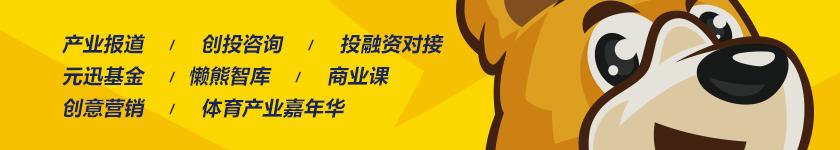 产业报道 / 创投咨询 / 投融资对接
元迅基金 / 懒熊智库 / 商业课
创意营销 / 体育产业嘉年华